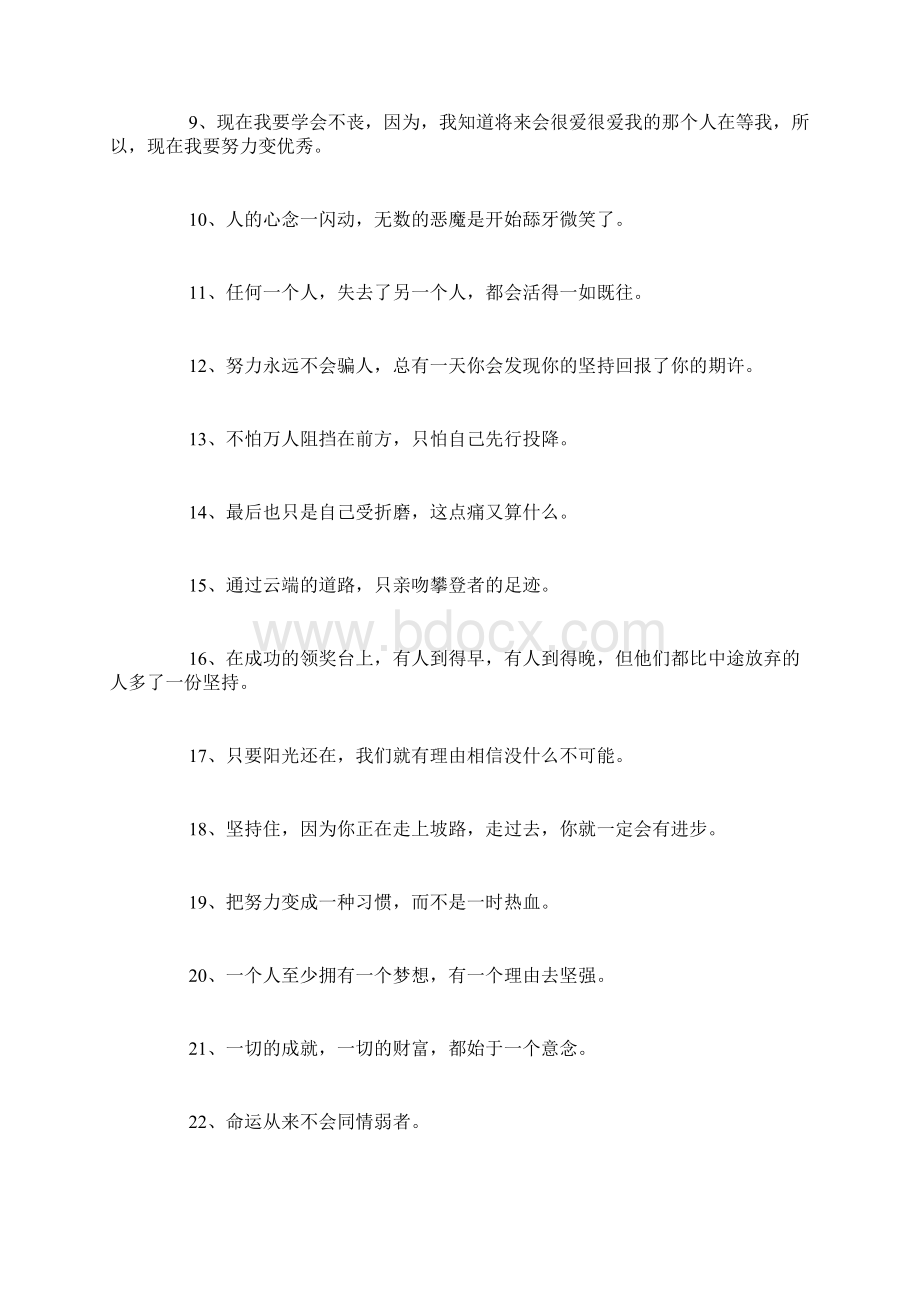 9、现在我要学会不丧，因为，我知道将来会很爱很爱我的那个人在等我，所以，现在我要努力变优秀。

10、人的心念一闪动，无数的恶魔是开始舔牙微笑了。

11、任何一个人，失去了另一个人，都会活得一如既往。

12、努力永远不会骗人，总有一天你会发现你的坚持回报了你的期许。

13、不怕万人阻挡在前方，只怕自己先行投降。

14、最后也只是自己受折磨，这点痛又算什么。

15、通过云端的道路，只亲吻攀登者的足迹。

www.bdocx.com

16、在成功的领奖台上，有人到得早，有人到得晚，但他们都比中途放弃的人多了一份坚持。

17、只要阳光还在，我们就有理由相信没什么不可能。

18、坚持住，因为你正在走上坡路，走过去，你就一定会有进步。

19、把努力变成一种习惯，而不是一时热血。

20、一个人至少拥有一个梦想，有一个理由去坚强。

21、一切的成就，一切的财富，都始于一个意念。

22、命运从来不会同情弱者。